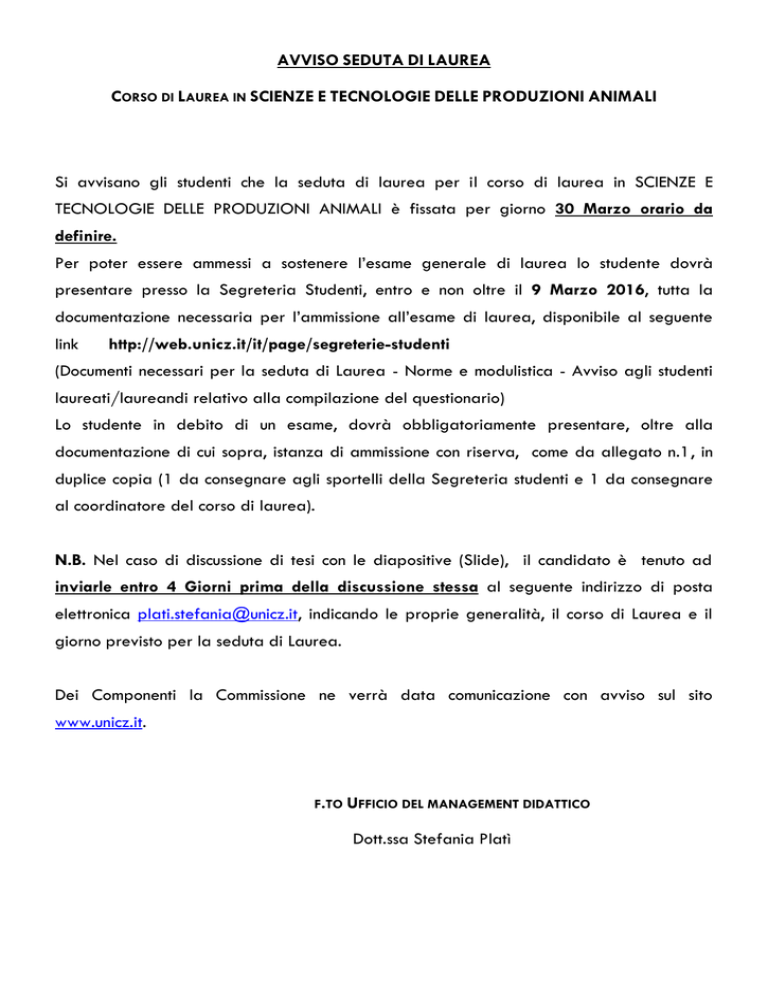 AVVISO SEDUTA DI LAUREA

CORSO DI LAUREA IN SCIENZE E TECNOLOGIE DELLE PRODUZIONI ANIMALI

Si avvisano gli studenti che la seduta di laurea per il corso di laurea in SCIENZE E TECNOLOGIE DELLE PRODUZIONI ANIMALI è fissata per giorno 30 Marzo orario da definire.
Per poter essere ammessi a sostenere l'esame generale di laurea lo studente dovrà presentare presso la Segreteria Studenti, entro e non oltre il 9 Marzo 2016, tutta la documentazione necessaria per l'ammissione all'esame di laurea, disponibile al seguente link http://web.unicz.it/it/page/segreterie-studenti
(Documenti necessari per la seduta di Laurea - Norme e modulistica - Avviso agli studenti laureati/laureandi relativo alla compilazione del questionario)
Lo studente in debito di un esame, dovrà obbligatoriamente presentare, oltre alla documentazione di cui sopra, istanza di ammissione con riserva, come da allegato n.1, in duplice copia (1 da consegnare agli sportelli della Segreteria studenti e 1 da consegnare al coordinatore del corso di laurea).

N.B. Nel caso di discussione di tesi con le diapositive (Slide), il candidato è tenuto ad inviarle entro 4 Giorni prima della discussione stessa al seguente indirizzo di posta elettronica plati.stefania@unicz.it, indicando le proprie generalità, il corso di Laurea e il giorno previsto per la seduta di Laurea.

Dei Componenti la Commissione ne verrà data comunicazione con avviso sul sito www.unicz.it.

F.TO UFFICIO DEL MANAGEMENT DIDATTICO

Dott.ssa Stefania Platì